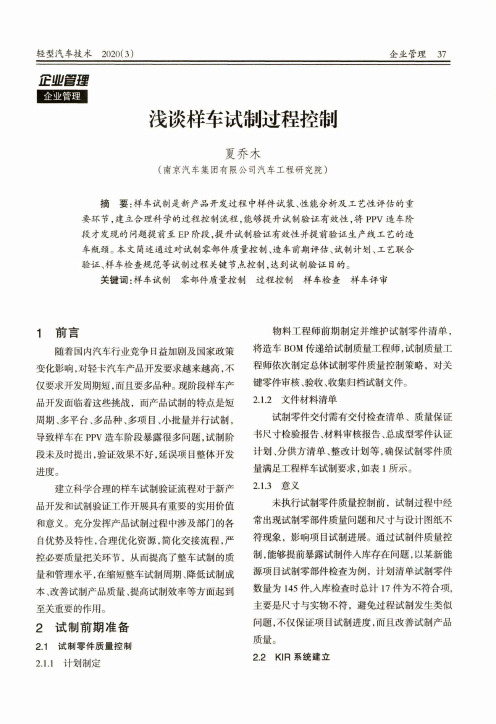 轻型汽车技术 2020(3)

企业管理 37

企业管理

企业管理

浅谈样车试制过程控制

夏乔木

（南京汽车集团有限公司汽车工程研究院）

摘 要：样车试制是新产品开发过程中样件试装、性能分析及工艺性评估的重要环节，建立合理科学的过程控制流程，能够提升试制验证有效性，将PPV造车阶段才发现的问题提前至EP阶段，提升试制验证有效性并提前验证生产线工艺的造车瓶颈。本文简述通过对试制零部件质量控制、造车前期评估、试制计划、工艺联合验证、样车检查规范等试制过程关键节点控制，达到试制验证目的。

关键词：样车试制 零部件质量控制 过程控制 样车检查 样车评审

1 前言

随着国内汽车行业竞争日益加剧及国家政策变化影响，对轻卡汽车产品开发要求越来越高，不仅要求开发周期短，而且要多品种。现阶段样车产品开发面临着这些挑战，而产品试制的特点是短周期、多平台、多品种、多项目、小批量并行试制，导致样车在PPV造车阶段暴露很多问题，试制阶段未及时提出，验证效果不好，延误项目整体开发进度。

建立科学合理的样车试制验证流程对于新产品开发和试制验证工作开展具有重要的实用价值和意义。充分发挥产品试制过程中涉及部门的各自优势及特性，合理优化资源，简化交接流程，严控必要质量把关环节，从而提高了整车试制的质量和管理水平，在缩短整车试制周期、降低试制成本、改善试制产品质量、提高试制效率等方面起到至关重要的作用。

2 试制前期准备

2.1 试制零件质量控制

2.1.1 计划制定

物料工程师前期制定并维护试制零件清单，将造车BOM传递给试制质量工程师，试制质量工程师依次制定总体试制零件质量控制策略，对关键零件审核、验收、收集归档试制文件。

2.1.2 文件材料清单

试制零件交付需有交付检查清单、质量保证书尺寸检验报告、材料审核报告、总成型零件认证计划、分供方清单、整改计划等，确保试制零件质量满足工程样车试制要求，如表1所示。

2.1.3 意义

未执行试制零件质量控制前，试制过程中经常出现试制零部件质量问题和尺寸与设计图纸不符现象，影响项目试制进展。通过试制件质量控制，能够提前暴露试制件入库存在问题，以某新能源项目试制零部件检查为例，计划清单试制零件数量为145件，入库检查时总计17件为不符合项，主要是尺寸与实物不符，避免过程试制发生类似问题，不仅保证项目试制进度，而且改善试制产品质量。

2.2 KIR系统建立